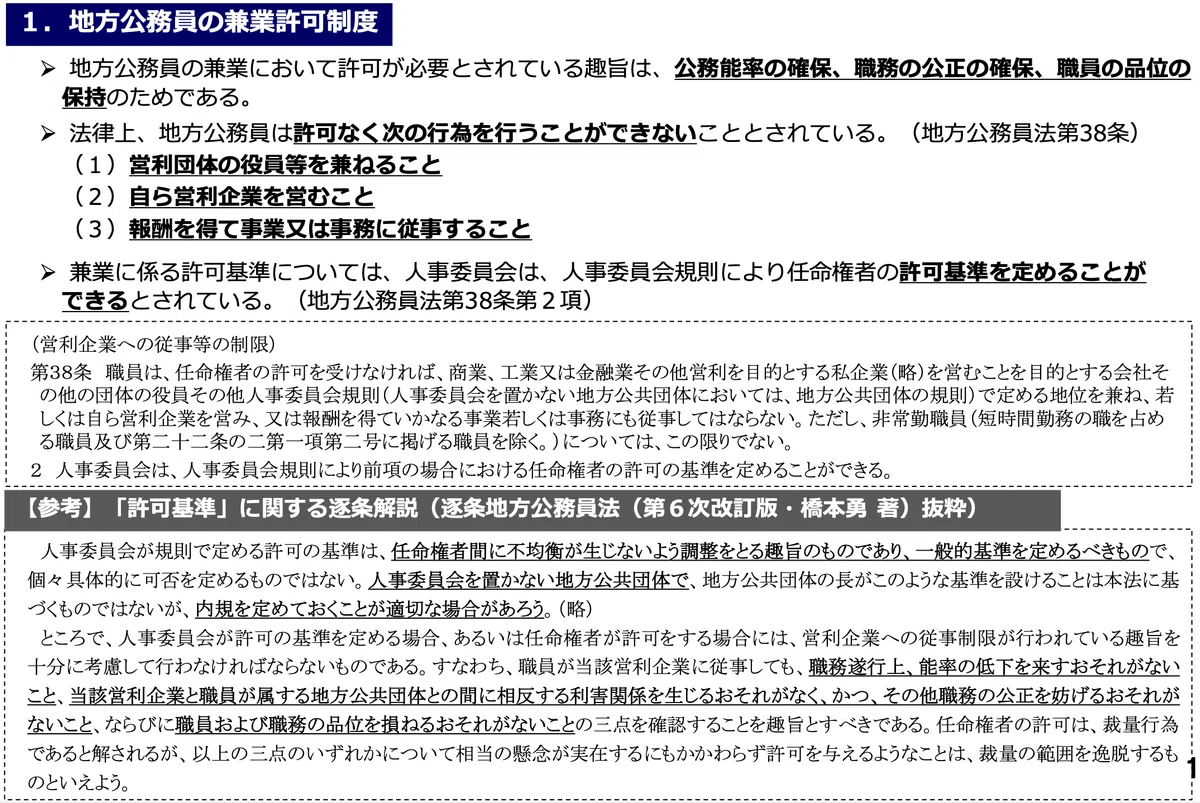 １．地方公務員の兼業許可制度

➢ 地方公務員の兼業において許可が必要とされている趣旨は、公務能率の確保、職務の公正の確保、職員の品位の保持のためである。

➢ 法律上、地方公務員は許可なく次の行為を行うことができないこととされている。（地方公務員法第38条）
（１）営利団体の役員等を兼ねること
（２）自ら営利企業を営むこと
（３）報酬を得て事業又は事務に従事すること

➢ 兼業に係る許可基準については、人事委員会は、人事委員会規則により任命権者の許可基準を定めることができるとされている。（地方公務員法第38条第２項）

（営利企業への従事等の制限）
第38条　職員は、任命権者の許可を受けなければ、商業、工業又は金融業その他営利を目的とする私企業（略）を営むことを目的とする会社その他の団体の役員その他人事委員会規則（人事委員会を置かない地方公共団体においては、地方公共団体の規則）で定める地位を兼ね、若しくは自ら営利企業を営み、又は報酬を得ていかなる事業若しくは事務にも従事してはならない。ただし、非常勤職員（短時間勤務の職を占める職員及び第二十二条の二第一項第二号に掲げる職員を除く。）については、この限りでない。
２　人事委員会は、人事委員会規則により前項の場合における任命権者の許可の基準を定めることができる。

【参考】「許可基準」に関する逐条解説（逐条地方公務員法（第６次改訂版・橋本勇 著）抜粋）

人事委員会が規則で定める許可の基準は、任命権者間に不均衡が生じないよう調整をとる趣旨のものであり、一般的基準を定めるべきもので、個々具体的に可否を定めるものではない。人事委員会を置かない地方公共団体で、地方公共団体の長がこのような基準を設けることは本法に基づくものではないが、内規を定めておくことが適切な場合があろう。（略）
ところで、人事委員会が許可の基準を定める場合、あるいは任命権者が許可をする場合には、営利企業への従事制限が行われている趣旨を十分に考慮して行わなければならないものである。すなわち、職員が当該営利企業に従事しても、職務遂行上、能率の低下を来すおそれがないこと、当該営利企業と職員が属する地方公共団体との間に相反する利害関係を生じるおそれがなく、かつ、その他職務の公正を妨げるおそれがないこと、ならびに職員および職務の品位を損ねるおそれがないことの三点を確認することを趣旨とすべきである。任命権者の許可は、裁量行為であると解されるが、以上の三点のいずれかについて相当の懸念が実在するにもかかわらず許可を与えるようなことは、裁量の範囲を逸脱するものといえよう。

1